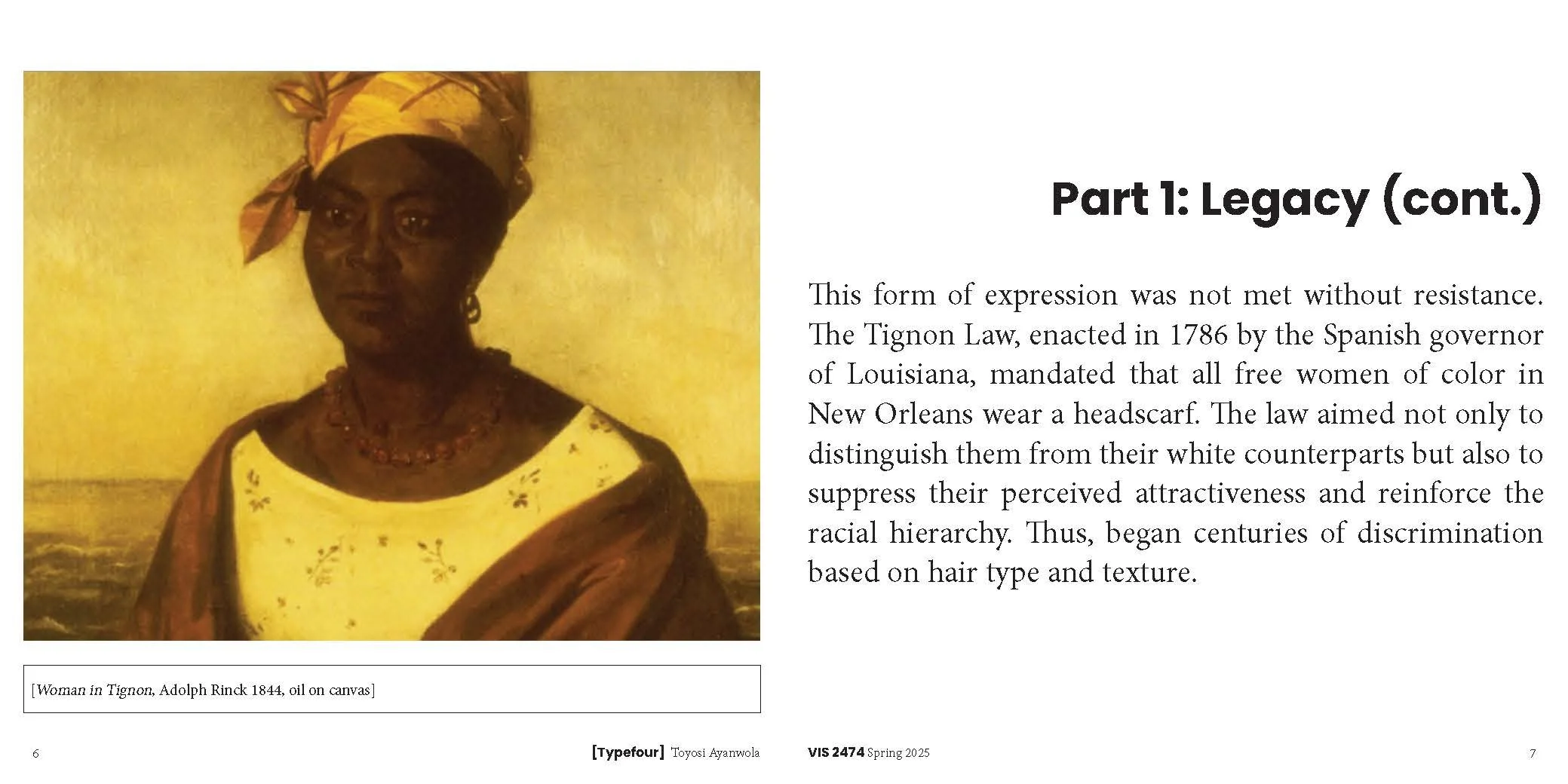 [Woman in Tignon, Adolph Rinck 1844, oil on canvas]

6

[Typefour] Toyosi Ayanwola

Part 1: Legacy (cont.)

This form of expression was not met without resistance. The Tignon Law, enacted in 1786 by the Spanish governor of Louisiana, mandated that all free women of color in New Orleans wear a headscarf. The law aimed not only to distinguish them from their white counterparts but also to suppress their perceived attractiveness and reinforce the racial hierarchy. Thus, began centuries of discrimination based on hair type and texture.

VIS 2474 Spring 2025

7